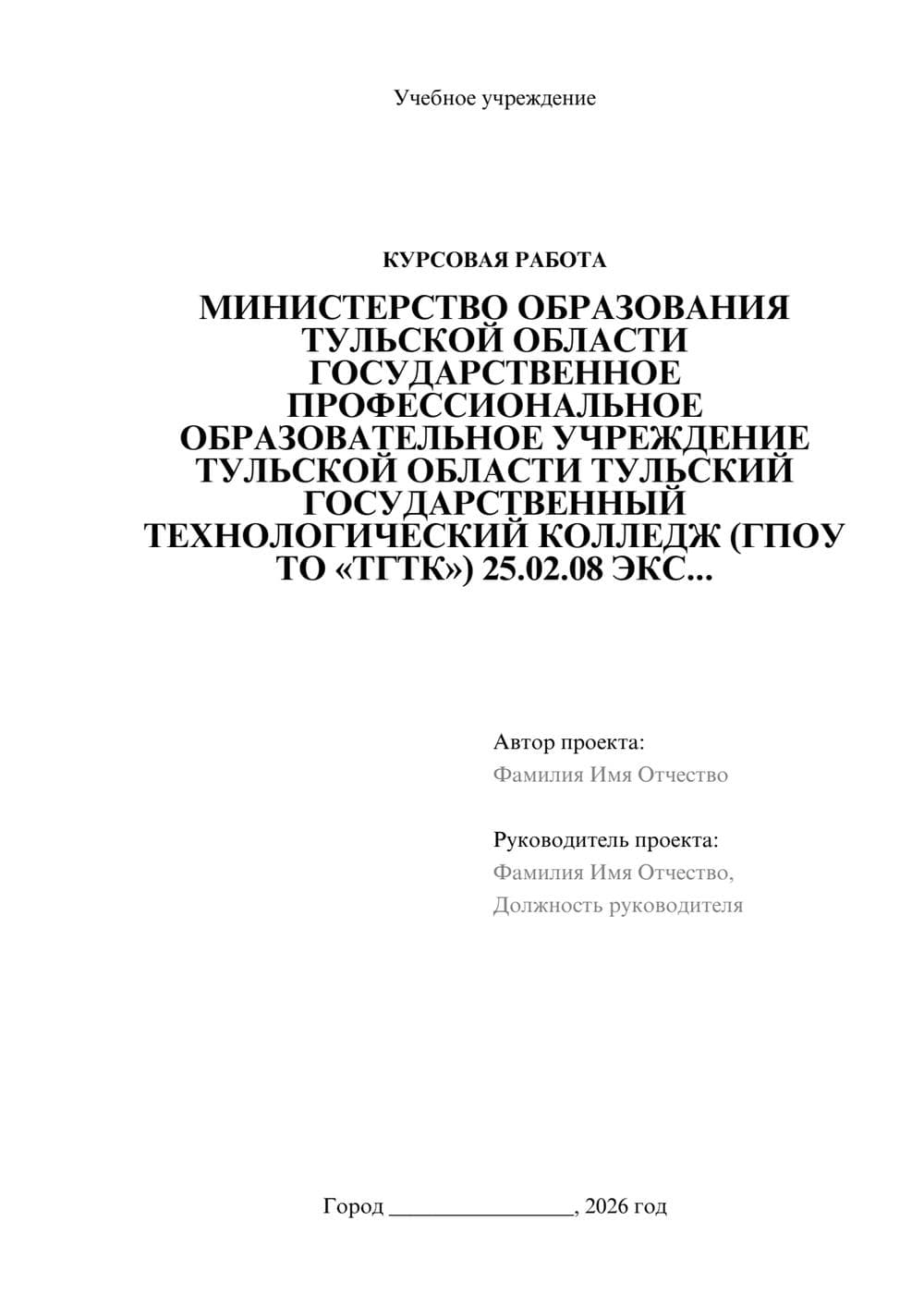 Учебное учреждение

КУРСОВАЯ РАБОТА

МИНИСТЕРСТВО ОБРАЗОВАНИЯ ТУЛЬСКОЙ ОБЛАСТИ ГОСУДАРСТВЕННОЕ ПРОФЕССИОНАЛЬНОЕ ОБРАЗОВАТЕЛЬНОЕ УЧРЕЖДЕНИЕ ТУЛЬСКОЙ ОБЛАСТИ ТУЛЬСКИЙ ГОСУДАРСТВЕННЫЙ ТЕХНОЛОГИЧЕСКИЙ КОЛЛЕДЖ (ГПОУ ТО «ТГТК») 25.02.08 ЭКС...

Автор проекта:
Фамилия Имя Отчество

Руководитель проекта:
Фамилия Имя Отчество,
Должность руководителя

Город ________________, 2026 год